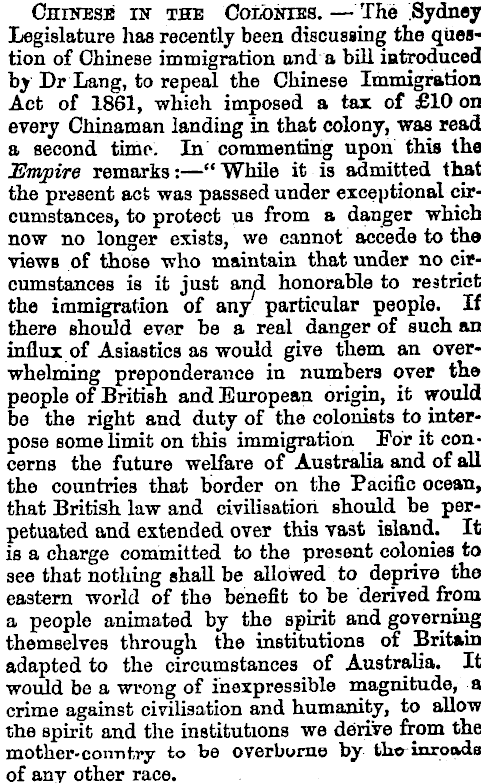 Chinese in the Colonies. — The Sydney Legislature has recently been discussing the question of Chinese immigration and a bill introduced by Dr Lang, to repeal the Chinese Immigration Act of 1861, which imposed a tax of £10 on every Chinaman landing in that colony, was read a second time. In commenting upon this the Empire remarks:—" While it is admitted that the present act was passsed under exceptional circumstances, to protect us from a danger which now no longer exists, we cannot accede to the views of those who maintain that under no circumstances is it just and honorable to restrict the immigration of any particular people. If there should ever be a real danger of such an influx of Asiastics as would give them an overwhelming preponderance in numbers over the people of British and European origin, it would be the right and duty of the colonists to interpose some limit on this immigration For it concerns the future welfare of Australia and of all the countries that border on the Pacific ocean, that British law and civilisation should be perpetuated and extended over this vast island. It is a charge committed to the present colonies to see that nothing shall be allowed to deprive the eastern world of the benefit to be derived from a people animated by the spirit and governing themselves through the institutions of Britain adapted to the circumstances of Australia. It would be a wrong of inexpressible magnitude, a crime against civilisation and humanity, to allow the spirit and the institutions we derive from the mother-country to be overborne by the inroads of any other race.